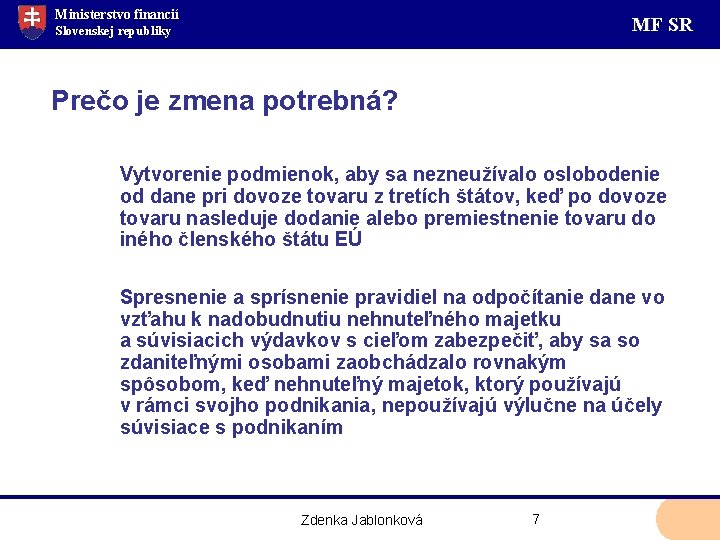 Ministerstvo financií
Slovenskej republiky

MF SR

Prečo je zmena potrebná?

Vytvorenie podmienok, aby sa nezneužívalo oslobodenie od dane pri dovoze tovaru z tretích štátov, keď po dovoze tovaru nasleduje dodanie alebo premiestnenie tovaru do iného členského štátu EÚ

Spresnenie a sprísnenie pravidiel na odpočítanie dane vo vzťahu k nadobudnutiu nehnuteľného majetku a súvisiacich výdavkov s cieľom zabezpečiť, aby sa so zdaniteľnými osobami zaobchádzalo rovnakým spôsobom, keď nehnuteľný majetok, ktorý používajú v rámci svojho podnikania, nepoužívajú výlučne na účely súvisiace s podnikaním

Zdenka Jablonková

7